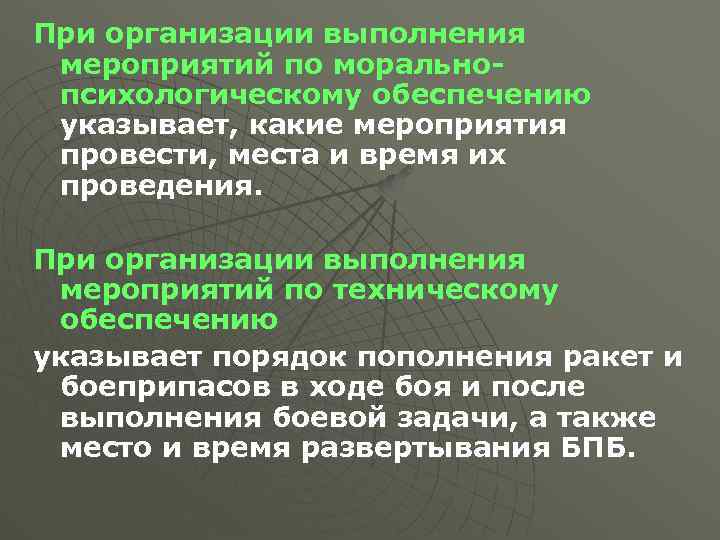 При организации выполнения мероприятий по морально-психологическому обеспечению указывает, какие мероприятия провести, места и время их проведения.

При организации выполнения мероприятий по техническому обеспечению
указывает порядок пополнения ракет и боеприпасов в ходе боя и после выполнения боевой задачи, а также место и время развертывания БПБ.